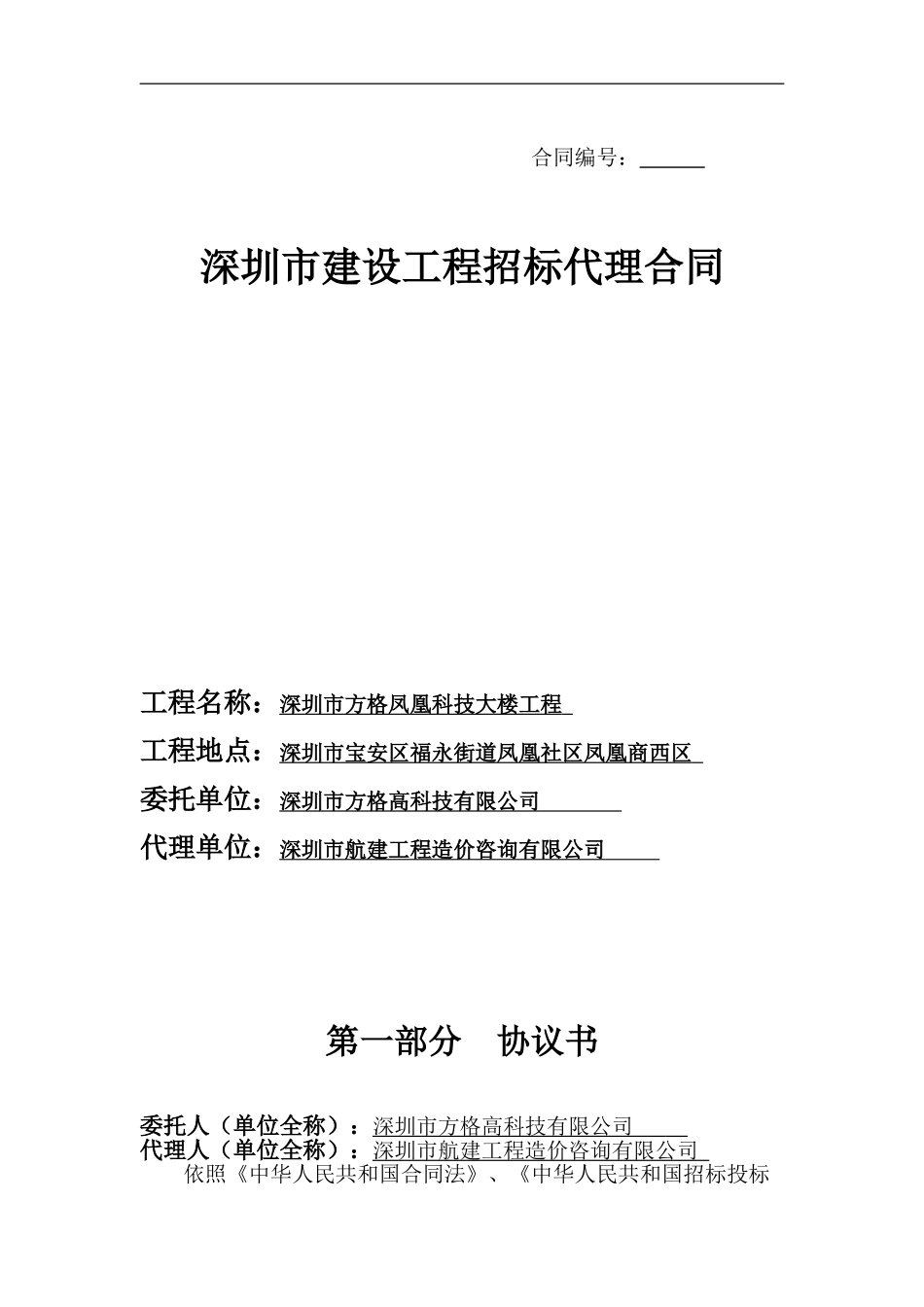 合同编号：______

深圳市建设工程招标代理合同

工程名称：深圳市方格凤凰科技大楼工程

工程地点：深圳市宝安区福永街道凤凰社区凤凰商西区

委托单位：深圳市方格高科技有限公司

代理单位：深圳市航建工程造价咨询有限公司

第一部分　协议书

委托人（单位全称）：深圳市方格高科技有限公司
代理人（单位全称）：深圳市航建工程造价咨询有限公司
依照《中华人民共和国合同法》、《中华人民共和国招标投标